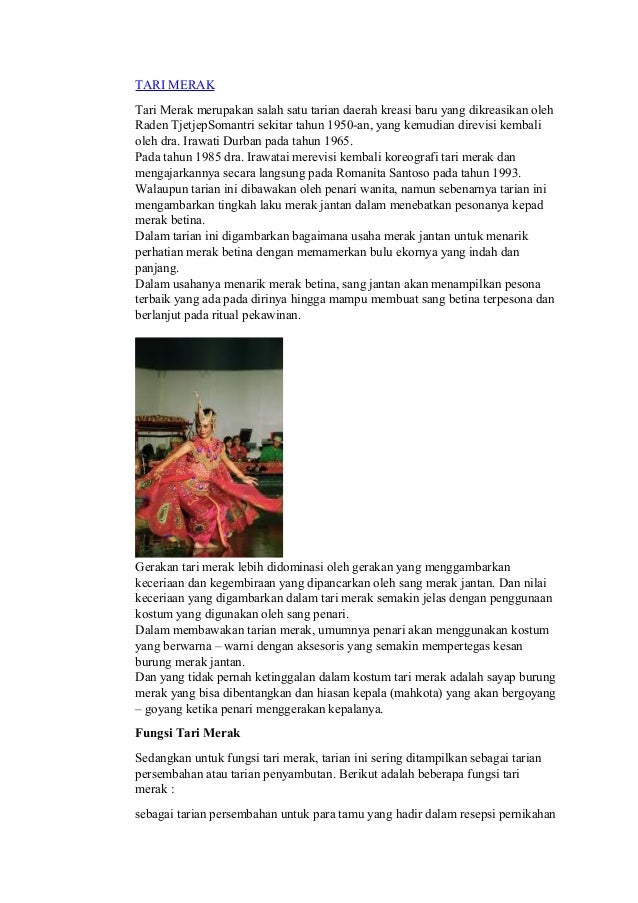 TARI MERAK

Tari Merak merupakan salah satu tarian daerah kreasi baru yang dikreasikan oleh Raden TjetjepSomantri sekitar tahun 1950-an, yang kemudian direvisi kembali oleh dra. Irawati Durban pada tahun 1965.
Pada tahun 1985 dra. Irawatai merevisi kembali koreografi tari merak dan mengajarkannya secara langsung pada Romanita Santoso pada tahun 1993.
Walaupun tarian ini dibawakan oleh penari wanita, namun sebenarnya tarian ini mengambarkan tingkah laku merak jantan dalam menebatkan pesonanya kepad merak betina.
Dalam tarian ini digambarkan bagaimana usaha merak jantan untuk menarik perhatian merak betina dengan memamerkan bulu ekornya yang indah dan panjang.
Dalam usahanya menarik merak betina, sang jantan akan menampilkan pesona terbaik yang ada pada dirinya hingga mampu membuat sang betina terpesona dan berlanjut pada ritual pekawinan.

Gerakan tari merak lebih didominasi oleh gerakan yang menggambarkan keceriaan dan kegembiraan yang dipancarkan oleh sang merak jantan. Dan nilai keceriaan yang digambarkan dalam tari merak semakin jelas dengan penggunaan kostum yang digunakan oleh sang penari.
Dalam membawakan tarian merak, umumnya penari akan menggunakan kostum yang berwarna – warni dengan aksesoris yang semakin mempertegas kesan burung merak jantan.
Dan yang tidak pernah ketinggalan dalam kostum tari merak adalah sayap burung merak yang bisa dibentangkan dan hiasan kepala (mahkota) yang akan bergoyang – goyang ketika penari menggerakan kepalanya.

Fungsi Tari Merak

Sedangkan untuk fungsi tari merak, tarian ini sering ditampilkan sebagai tarian persembahan atau tarian penyambutan. Berikut adalah beberapa fungsi tari merak :

sebagai tarian persembahan untuk para tamu yang hadir dalam resepsi pernikahan